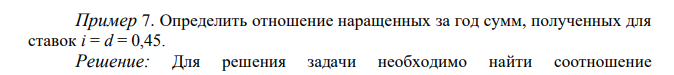 Пример 7. Определить отношение наращенных за год сумм, полученных для ставок $i = d = 0,45$.

Решение: Для решения задачи необходимо найти соотношение